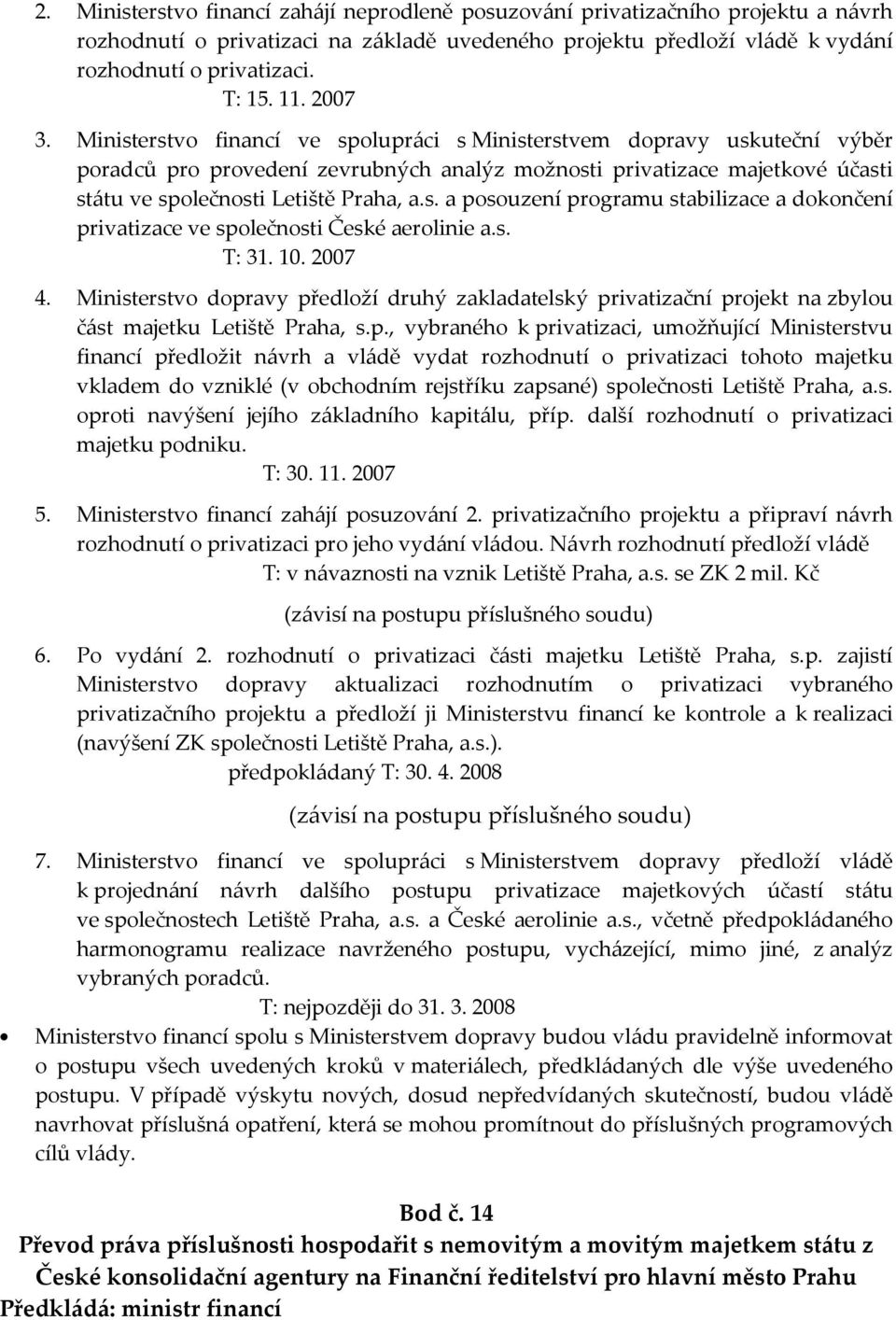 2. Ministerstvo financí zahájí neprodleně posuzování privatizačního projektu a návrh rozhodnutí o privatizaci na základě uvedeného projektu předloží vládě k vydání rozhodnutí o privatizaci.
T: 15. 11. 2007

3. Ministerstvo financí ve spolupráci s Ministerstvem dopravy uskuteční výběr poradců pro provedení zevrubných analýz možnosti privatizace majetkové účasti státu ve společnosti Letiště Praha, a.s. a posouzení programu stabilizace a dokončení privatizace ve společnosti České aerolinie a.s.
T: 31. 10. 2007

4. Ministerstvo dopravy předloží druhý zakladatelský privatizační projekt na zbylou část majetku Letiště Praha, s.p., vybraného k privatizaci, umožňující Ministerstvu financí předložit návrh a vládě vydat rozhodnutí o privatizaci tohoto majetku vkladem do vzniklé (v obchodním rejstříku zapsané) společnosti Letiště Praha, a.s. oproti navýšení jejího základního kapitálu, příp. další rozhodnutí o privatizaci majetku podniku.
T: 30. 11. 2007

5. Ministerstvo financí zahájí posuzování 2. privatizačního projektu a připraví návrh rozhodnutí o privatizaci pro jeho vydání vládou. Návrh rozhodnutí předloží vládě
T: v návaznosti na vznik Letiště Praha, a.s. se ZK 2 mil. Kč
(závisí na postupu příslušného soudu)

6. Po vydání 2. rozhodnutí o privatizaci části majetku Letiště Praha, s.p. zajistí Ministerstvo dopravy aktualizaci rozhodnutím o privatizaci vybraného privatizačního projektu a předloží ji Ministerstvu financí ke kontrole a k realizaci (navýšení ZK společnosti Letiště Praha, a.s.).
předpokládaný T: 30. 4. 2008
(závisí na postupu příslušného soudu)

7. Ministerstvo financí ve spolupráci s Ministerstvem dopravy předloží vládě k projednání návrh dalšího postupu privatizace majetkových účastí státu ve společnostech Letiště Praha, a.s. a České aerolinie a.s., včetně předpokládaného harmonogramu realizace navrženého postupu, vycházející, mimo jiné, z analýz vybraných poradců.
T: nejpozději do 31. 3. 2008

• Ministerstvo financí spolu s Ministerstvem dopravy budou vládu pravidelně informovat o postupu všech uvedených kroků v materiálech, předkládaných dle výše uvedeného postupu. V případě výskytu nových, dosud nepředvídaných skutečností, budou vládě navrhovat příslušná opatření, která se mohou promítnout do příslušných programových cílů vlády.

Bod č. 14
Převod práva příslušnosti hospodařit s nemovitým a movitým majetkem státu z České konsolidační agentury na Finanční ředitelství pro hlavní město Prahu
Předkládá: ministr financí